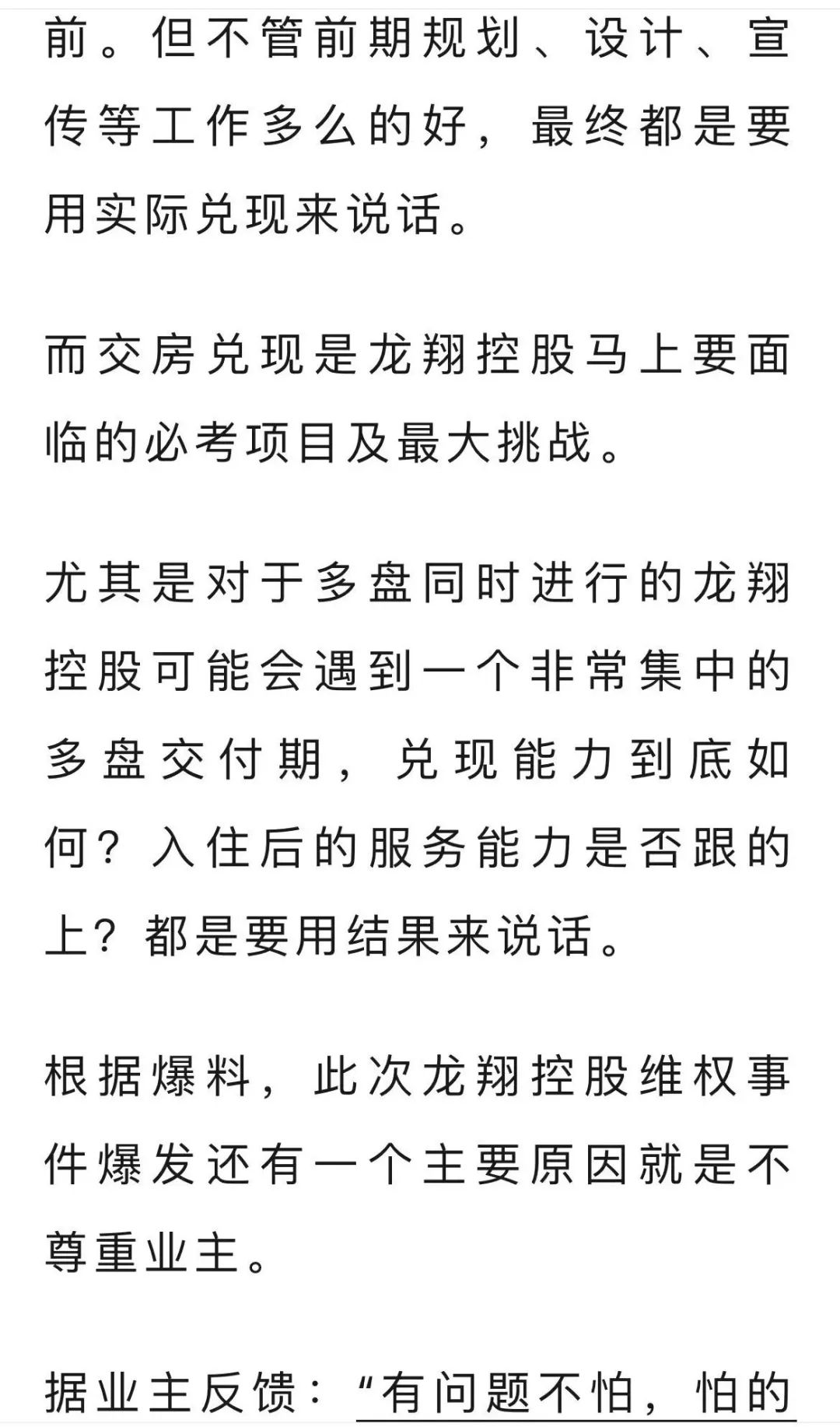 前。但不管前期规划、设计、宣传等工作多么的好，最终都是要用实际兑现来说话。

而交房兑现是龙翔控股马上要面临的必考项目及最大挑战。

尤其是对于多盘同时进行的龙翔控股可能会遇到一个非常集中的多盘交付期，兑现能力到底如何？入住后的服务能力是否跟的上？都是要用结果来说话。

根据爆料，此次龙翔控股维权事件爆发还有一个主要原因就是不尊重业主。

据业主反馈：“有问题不怕，怕的